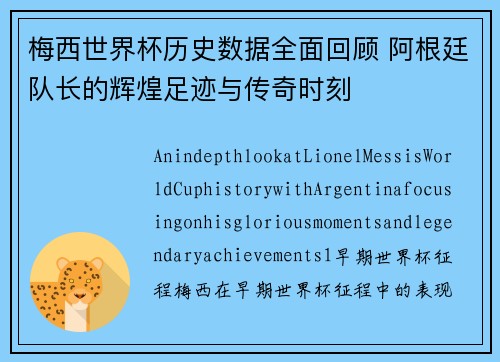 梅西世界杯历史数据全面回顾 阿根廷队长的辉煌足迹与传奇时刻

AnindepthlookatLionelMessisWorldCuphistorywithArgentinafocusingonhisgloriousmomentsandlegendaryachievements1早期世界杯征程梅西在早期世界杯征程中的表现